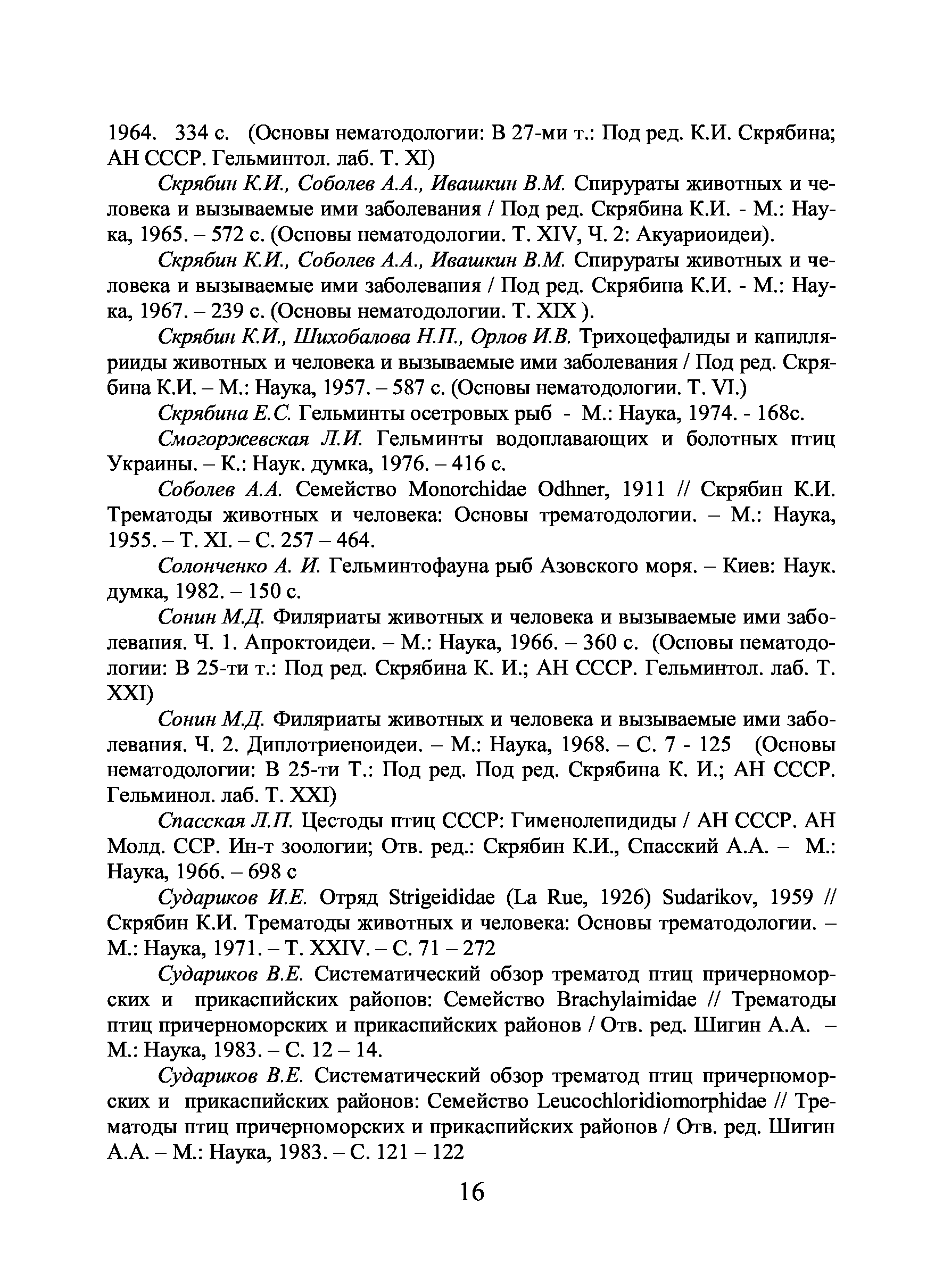 1964. 334 с. (Основы нематодологии: В 27-ми т.: Под ред. К.И. Скрябина; АН СССР. Гельминтол. лаб. Т. XI)

Скрябин К.И., Соболев А.А., Ивашкин В.М. Спирураты животных и человека и вызываемые ими заболевания / Под ред. Скрябина К.И. - М.: Наука, 1965. – 572 с. (Основы нематодологии. Т. XIV, Ч. 2: Акуариоидеи).

Скрябин К.И., Соболев А.А., Ивашкин В.М. Спирураты животных и человека и вызываемые ими заболевания / Под ред. Скрябина К.И. - М.: Наука, 1967. – 239 с. (Основы нематодологии. Т. XIX ).

Скрябин К.И., Шихобалова Н.П., Орлов И.В. Трихоцефалиды и капиллярииды животных и человека и вызываемые ими заболевания / Под ред. Скрябина К.И. – М.: Наука, 1957. – 587 с. (Основы нематодологии. Т. VI.)

Скрябина Е.С. Гельминты осетровых рыб - М.: Наука, 1974. - 168с.

Смогоржевская Л.И. Гельминты водоплавающих и болотных птиц Украины. – К.: Наук. думка, 1976. – 416 с.

Соболев А.А. Семейство Monorchidae Odhner, 1911 // Скрябин К.И. Трематоды животных и человека: Основы трематодологии. – М.: Наука, 1955. – Т. XI. – С. 257 – 464.

Солонченко А. И. Гельминтофауна рыб Азовского моря. – Киев: Наук. думка, 1982. – 150 с.

Сонин М.Д. Филяриаты животных и человека и вызываемые ими заболевания. Ч. 1. Апроктоидеи. – М.: Наука, 1966. – 360 с. (Основы нематодологии: В 25-ти т.: Под ред. Скрябина К. И.; АН СССР. Гельминтол. лаб. Т. XXI)

Сонин М.Д. Филяриаты животных и человека и вызываемые ими заболевания. Ч. 2. Диплотриеноидеи. – М.: Наука, 1968. – С. 7 - 125 (Основы нематодологии: В 25-ти Т.: Под ред. Под ред. Скрябина К. И.; АН СССР. Гельминол. лаб. Т. XXI)

Спасская Л.П. Цестоды птиц СССР: Гименолепидиды / АН СССР. АН Молд. ССР. Ин-т зоологии; Отв. ред.: Скрябин К.И., Спасский А.А. – М.: Наука, 1966. – 698 с

Судариков И.Е. Отряд Strigeididae (La Rue, 1926) Sudarikov, 1959 // Скрябин К.И. Трематоды животных и человека: Основы трематодологии. – М.: Наука, 1971. – Т. XXIV. – С. 71 – 272

Судариков В.Е. Систематический обзор трематод птиц причерноморских и прикаспийских районов: Семейство Brachylaimidae // Трематоды птиц причерноморских и прикаспийских районов / Отв. ред. Шигин А.А. – М.: Наука, 1983. – С. 12 – 14.

Судариков В.Е. Систематический обзор трематод птиц причерноморских и прикаспийских районов: Семейство Leucochloridiomorphidae // Трематоды птиц причерноморских и прикаспийских районов / Отв. ред. Шигин А.А. – М.: Наука, 1983. – С. 121 – 122

16